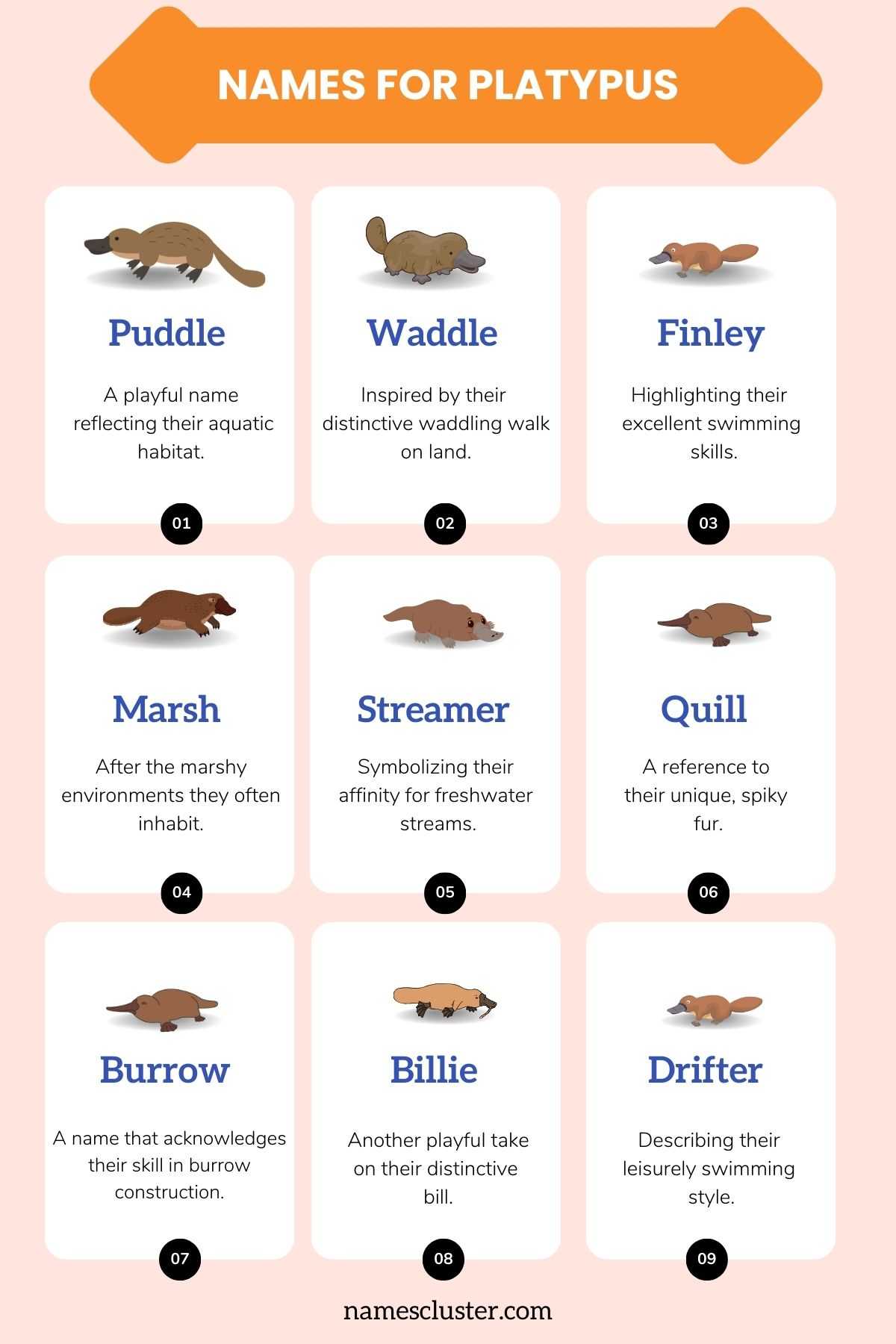 NAMES FOR PLATYPUS

Puddle

A playful name reflecting their aquatic habitat.

01

Waddle

Inspired by their distinctive waddling walk on land.

02

Finley

Highlighting their excellent swimming skills.

03

Marsh

After the marshy environments they often inhabit.

04

Streamer

Symbolizing their affinity for freshwater streams.

05

Quill

A reference to their unique, spiky fur.

06

Burrow

A name that acknowledges their skill in burrow construction.

07

Billie

Another playful take on their distinctive bill.

08

Drifter

Describing their leisurely swimming style.

09

namescluster.com